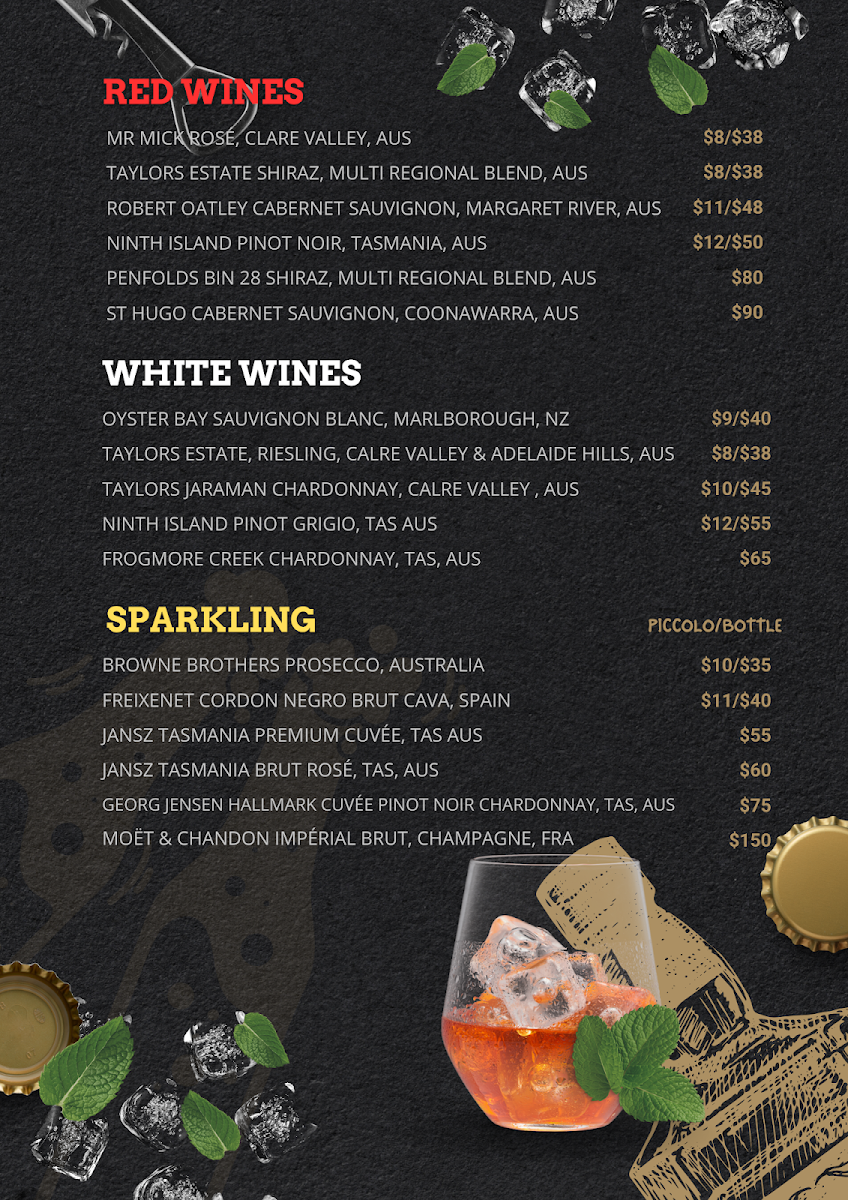 RED WINES

MR MICK ROSÉ, CLARE VALLEY, AUS $8/$38
TAYLORS ESTATE SHIRAZ, MULTI REGIONAL BLEND, AUS $8/$38
ROBERT OATLEY CABERNET SAUVIGNON, MARGARET RIVER, AUS $11/$48
NINTH ISLAND PINOT NOIR, TASMANIA, AUS $12/$50
PENFOLDS BIN 28 SHIRAZ, MULTI REGIONAL BLEND, AUS $80
ST HUGO CABERNET SAUVIGNON, COONAWARRA, AUS $90

WHITE WINES

OYSTER BAY SAUVIGNON BLANC, MARLBOROUGH, NZ $9/$40
TAYLORS ESTATE, RIESLING, CALRE VALLEY & ADELAIDE HILLS, AUS $8/$38
TAYLORS JARAMAN CHARDONNAY, CALRE VALLEY , AUS $10/$45
NINTH ISLAND PINOT GRIGIO, TAS AUS $12/$55
FROGMORE CREEK CHARDONNAY, TAS, AUS $65

SPARKLING

PICCOLO/BOTTLE

BROWNE BROTHERS PROSECCO, AUSTRALIA $10/$35
FREIXENET CORDON NEGRO BRUT CAVA, SPAIN $11/$40
JANSZ TASMANIA PREMIUM CUVÉE, TAS AUS $55
JANSZ TASMANIA BRUT ROSÉ, TAS, AUS $60
GEORG JENSEN HALLMARK CUVÉE PINOT NOIR CHARDONNAY, TAS, AUS $75
MOËT & CHANDON IMPÉRIAL BRUT, CHAMPAGNE, FRA $150